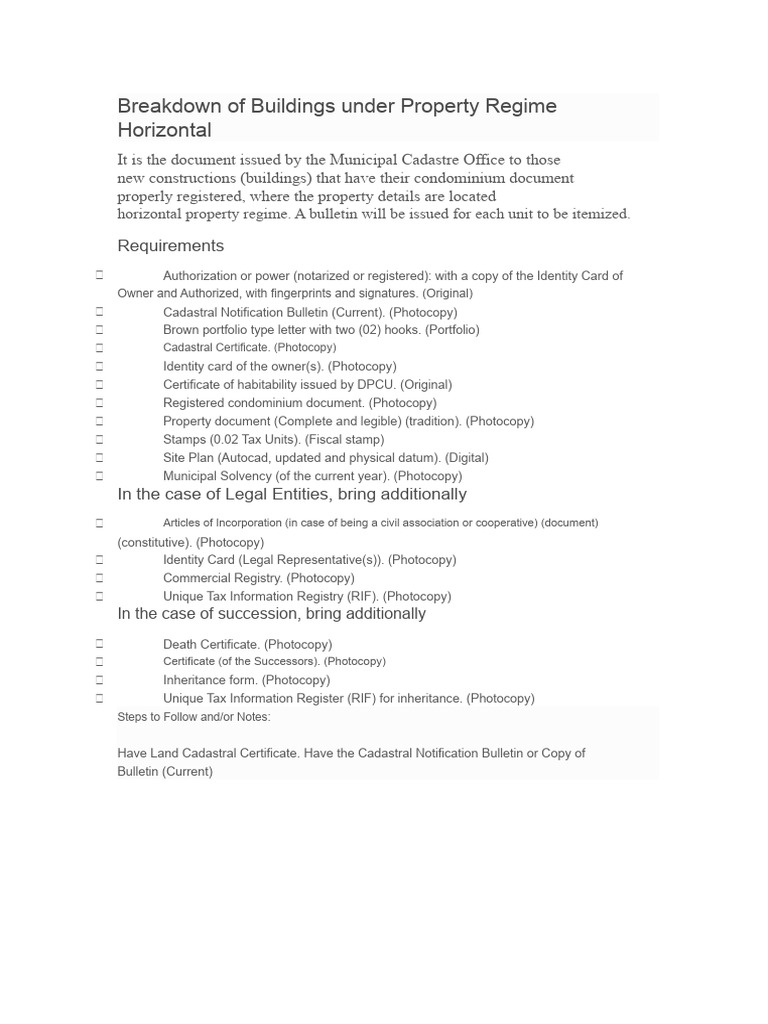 Breakdown of Buildings under Property Regime Horizontal

It is the document issued by the Municipal Cadastre Office to those new constructions (buildings) that have their condominium document properly registered, where the property details are located horizontal property regime. A bulletin will be issued for each unit to be itemized.

Requirements

 Authorization or power (notarized or registered): with a copy of the Identity Card of Owner and Authorized, with fingerprints and signatures. (Original)
 Cadastral Notification Bulletin (Current). (Photocopy)
 Brown portfolio type letter with two (02) hooks. (Portfolio)
 Cadastral Certificate. (Photocopy)
 Identity card of the owner(s). (Photocopy)
 Certificate of habitability issued by DPCU. (Original)
 Registered condominium document. (Photocopy)
 Property document (Complete and legible) (tradition). (Photocopy)
 Stamps (0.02 Tax Units). (Fiscal stamp)
 Site Plan (Autocad, updated and physical datum). (Digital)
 Municipal Solvency (of the current year). (Photocopy)

In the case of Legal Entities, bring additionally

 Articles of Incorporation (in case of being a civil association or cooperative) (document) (constitutive). (Photocopy)
 Identity Card (Legal Representative(s)). (Photocopy)
 Commercial Registry. (Photocopy)
 Unique Tax Information Registry (RIF). (Photocopy)

In the case of succession, bring additionally

 Death Certificate. (Photocopy)
 Certificate (of the Successors). (Photocopy)
 Inheritance form. (Photocopy)
 Unique Tax Information Register (RIF) for inheritance. (Photocopy)

Steps to Follow and/or Notes:

Have Land Cadastral Certificate. Have the Cadastral Notification Bulletin or Copy of Bulletin (Current)